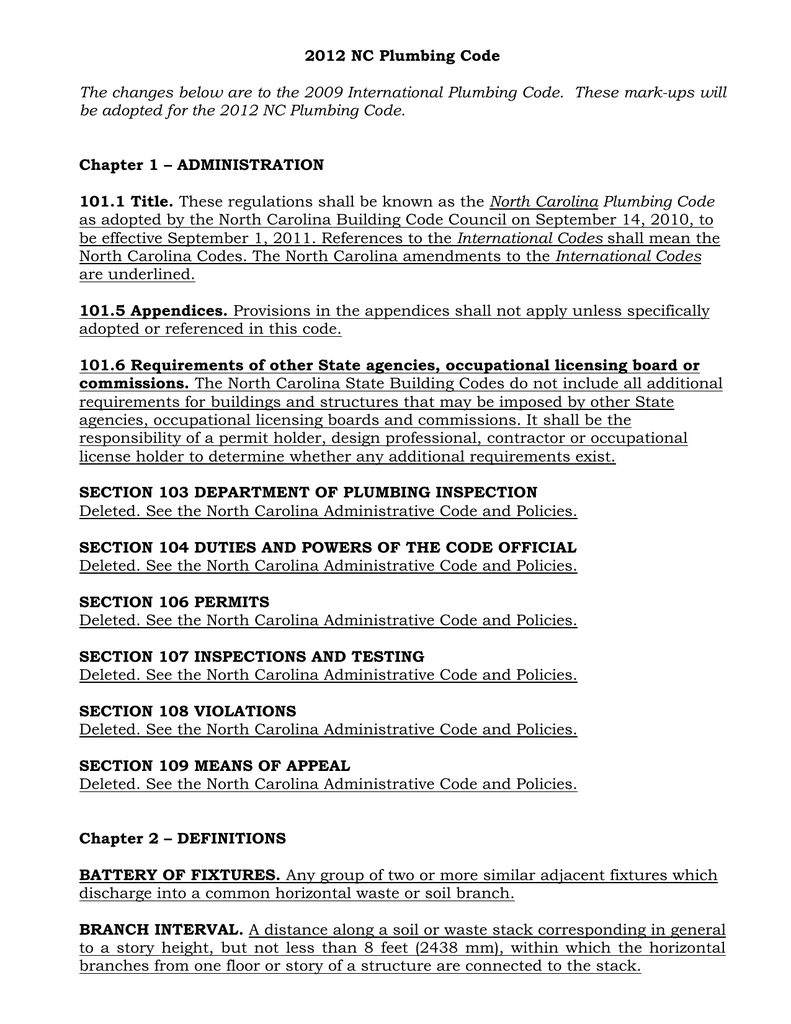 2012 NC Plumbing Code

The changes below are to the 2009 International Plumbing Code. These mark-ups will be adopted for the 2012 NC Plumbing Code.

Chapter 1 – ADMINISTRATION

101.1 Title. These regulations shall be known as the North Carolina Plumbing Code as adopted by the North Carolina Building Code Council on September 14, 2010, to be effective September 1, 2011. References to the International Codes shall mean the North Carolina Codes. The North Carolina amendments to the International Codes are underlined.

101.5 Appendices. Provisions in the appendices shall not apply unless specifically adopted or referenced in this code.

101.6 Requirements of other State agencies, occupational licensing board or commissions. The North Carolina State Building Codes do not include all additional requirements for buildings and structures that may be imposed by other State agencies, occupational licensing boards and commissions. It shall be the responsibility of a permit holder, design professional, contractor or occupational license holder to determine whether any additional requirements exist.

SECTION 103 DEPARTMENT OF PLUMBING INSPECTION
Deleted. See the North Carolina Administrative Code and Policies.

SECTION 104 DUTIES AND POWERS OF THE CODE OFFICIAL
Deleted. See the North Carolina Administrative Code and Policies.

SECTION 106 PERMITS
Deleted. See the North Carolina Administrative Code and Policies.

SECTION 107 INSPECTIONS AND TESTING
Deleted. See the North Carolina Administrative Code and Policies.

SECTION 108 VIOLATIONS
Deleted. See the North Carolina Administrative Code and Policies.

SECTION 109 MEANS OF APPEAL
Deleted. See the North Carolina Administrative Code and Policies.

Chapter 2 – DEFINITIONS

BATTERY OF FIXTURES. Any group of two or more similar adjacent fixtures which discharge into a common horizontal waste or soil branch.

BRANCH INTERVAL. A distance along a soil or waste stack corresponding in general to a story height, but not less than 8 feet (2438 mm), within which the horizontal branches from one floor or story of a structure are connected to the stack.